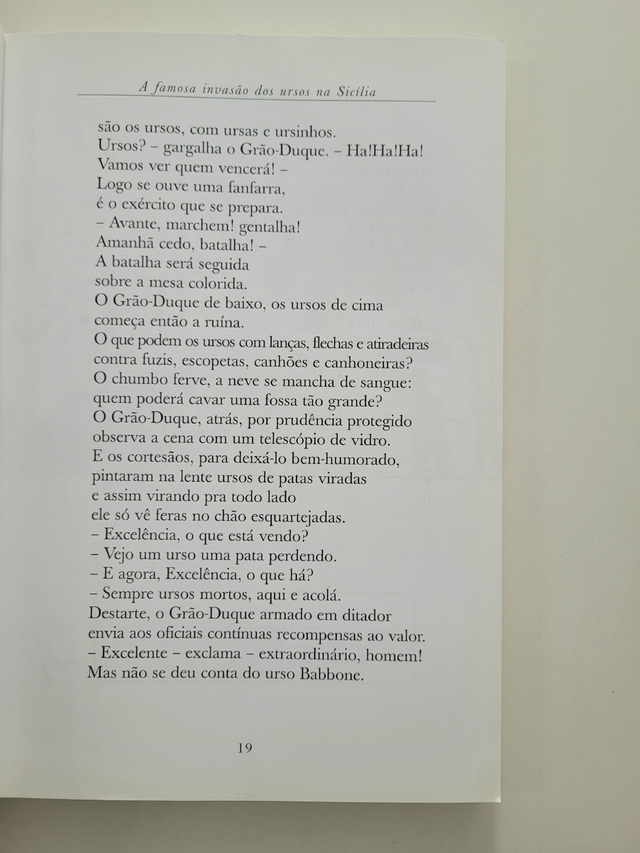 A famosa invasão dos ursos na Sicília

são os ursos, com ursas e ursinhos.
Ursos? – gargalha o Grão-Duque. – Ha!Ha!Ha!
Vamos ver quem vencerá! –
Logo se ouve uma fanfarra,
é o exército que se prepara.
– Avante, marchem! gentalha!
Amanhã cedo, batalha! –
A batalha será seguida
sobre a mesa colorida.
O Grão-Duque de baixo, os ursos de cima
começa então a ruína.
O que podem os ursos com lanças, flechas e atiradeiras
contra fuzis, escopetas, canhões e canhoneiras?
O chumbo ferve, a neve se mancha de sangue:
quem poderá cavar uma fossa tão grande?
O Grão-Duque, atrás, por prudência protegido
observa a cena com um telescópio de vidro.
E os cortesãos, para deixá-lo bem-humorado,
pintaram na lente ursos de patas viradas
e assim virando pra todo lado
ele só vê feras no chão esquartejadas.
– Excelência, o que está vendo?
– Vejo um urso uma pata perdendo.
– E agora, Excelência, o que há?
– Sempre ursos mortos, aqui e acolá.
Destarte, o Grão-Duque armado em ditador
envia aos oficiais contínuas recompensas ao valor.
– Excelente – exclama – extraordinário, homem!
Mas não se deu conta do urso Babbone.

19